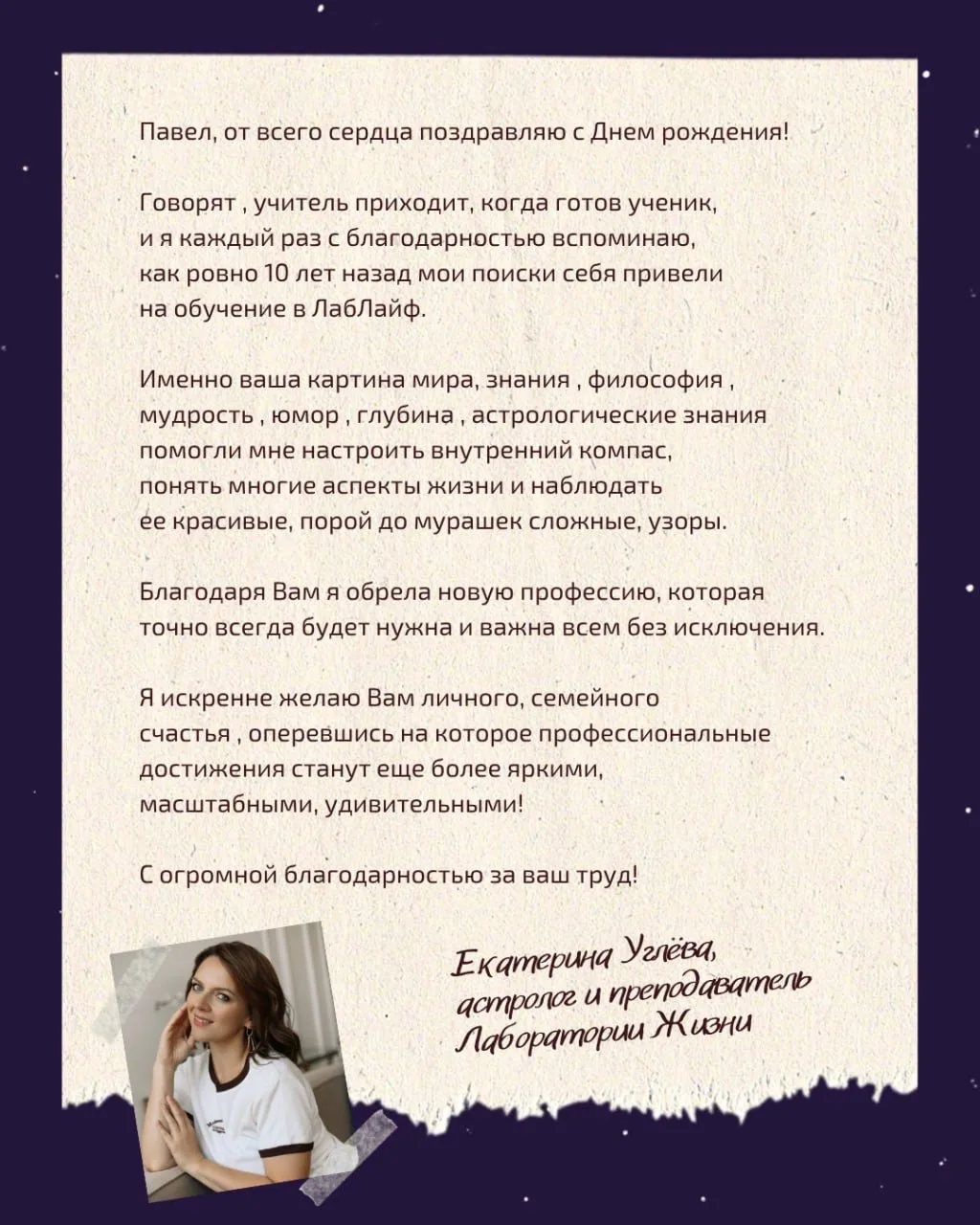 Павел, от всего сердца поздравляю с Днем рождения!

Говорят , учитель приходит, когда готов ученик, и я каждый раз с благодарностью вспоминаю, как ровно 10 лет назад мои поиски себя привели на обучение в ЛабЛайф.

Именно ваша картина мира, знания , философия , мудрость , юмор , глубина , астрологические знания помогли мне настроить внутренний компас, понять многие аспекты жизни и наблюдать ее красивые, порой до мурашек сложные, узоры.

Благодаря Вам я обрела новую профессию, которая точно всегда будет нужна и важна всем без исключения.

Я искренне желаю Вам личного, семейного счастья , оперевшись на которое профессиональные достижения станут еще более яркими, масштабными, удивительными!

С огромной благодарностью за ваш труд!

Екатерина Углёва, астролог и преподаватель Лаборатории Жизни